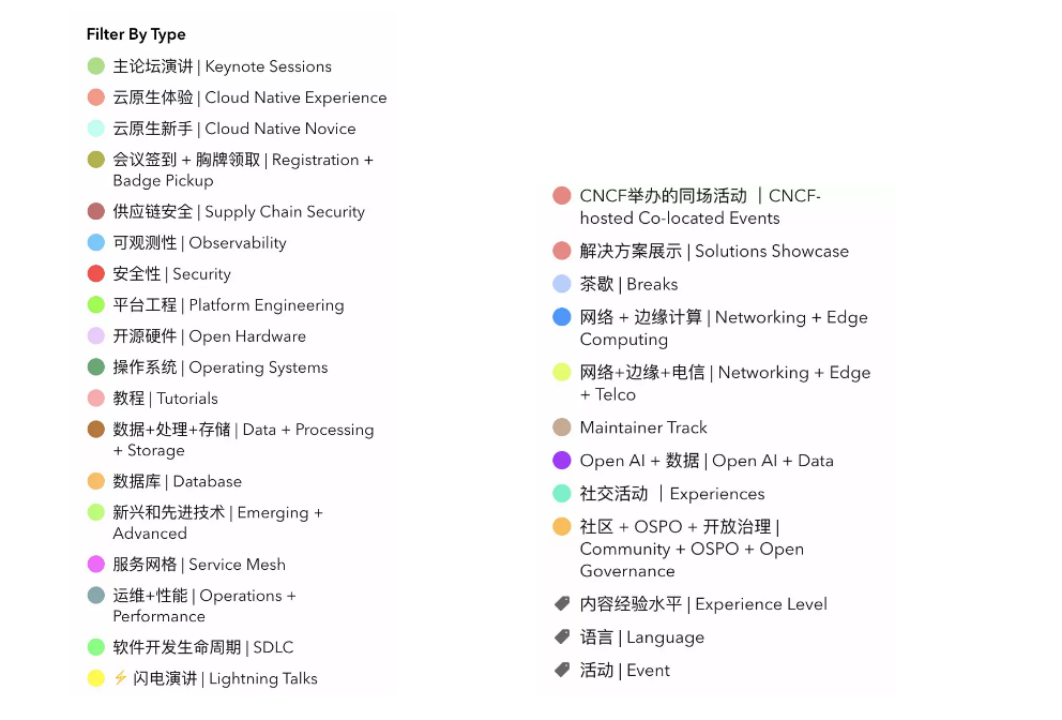 Filter By Type

主论坛演讲 | Keynote Sessions

云原生体验 | Cloud Native Experience

云原生新手 | Cloud Native Novice

会议签到 + 胸牌领取 | Registration + Badge Pickup

供应链安全 | Supply Chain Security

可观测性 | Observability

安全性 | Security

平台工程 | Platform Engineering

开源硬件 | Open Hardware

操作系统 | Operating Systems

教程 | Tutorials

数据+处理+存储 | Data + Processing + Storage

数据库 | Database

新兴和先进技术 | Emerging + Advanced

服务网格 | Service Mesh

运维+性能 | Operations + Performance

软件开发生命周期 | SDLC

⚡ 闪电演讲 | Lightning Talks

CNCF举办的同场活动 | CNCF-hosted Co-located Events

解决方案展示 | Solutions Showcase

茶歇 | Breaks

网络 + 边缘计算 | Networking + Edge Computing

网络+边缘+电信 | Networking + Edge + Telco

Maintainer Track

Open AI + 数据 | Open AI + Data

社交活动 | Experiences

社区 + OSPO + 开放治理 | Community + OSPO + Open Governance

内容经验水平 | Experience Level

语言 | Language

活动 | Event